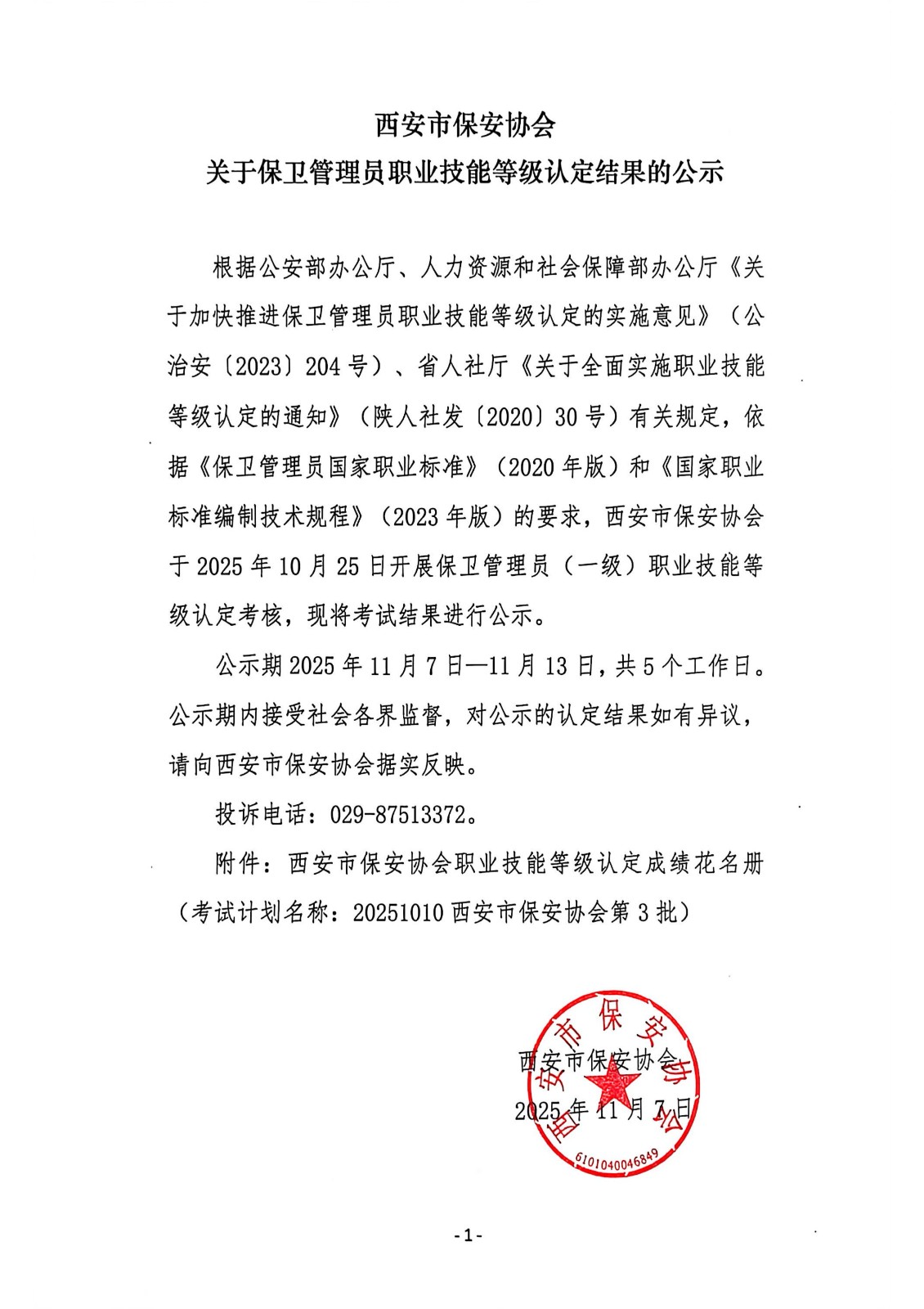 西安市保安协会
关于保卫管理员职业技能等级认定结果的公示

根据公安部办公厅、人力资源和社会保障部办公厅《关于加快推进保卫管理员职业技能等级认定的实施意见》（公治安〔2023〕204号）、省人社厅《关于全面实施职业技能等级认定的通知》（陕人社发〔2020〕30号）有关规定，依据《保卫管理员国家职业标准》（2020年版）和《国家职业标准编制技术规程》（2023年版）的要求，西安市保安协会于2025年10月25日开展保卫管理员（一级）职业技能等级认定考核，现将考试结果进行公示。

公示期2025年11月7日—11月13日，共5个工作日。公示期内接受社会各界监督，对公示的认定结果如有异议，请向西安市保安协会据实反映。

投诉电话：029-87513372。

附件：西安市保安协会职业技能等级认定成绩花名册（考试计划名称：20251010西安市保安协会第3批）

西安市保安协会
2025年11月7日

西安市保安协会
6101040046849

-1-